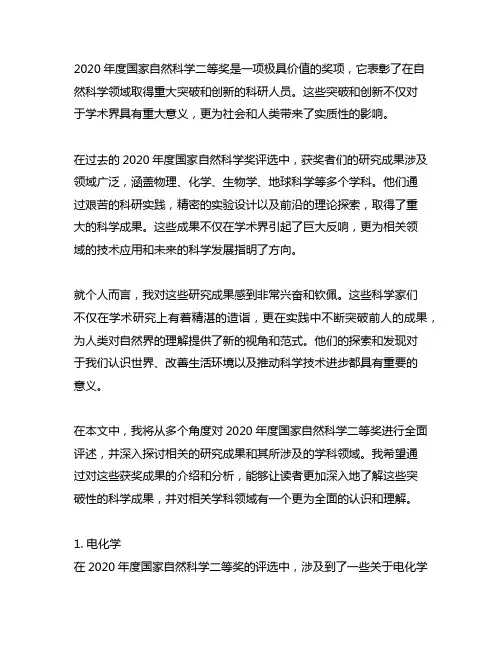 2020 年度国家自然科学二等奖是一项极具价值的奖项，它表彰了在自然科学领域取得重大突破和创新的科研人员。这些突破和创新不仅对于学术界具有重大意义，更为社会和人类带来了实质性的影响。

在过去的 2020 年度国家自然科学奖评选中，获奖者们的研究成果涉及领域广泛，涵盖物理、化学、生物学、地球科学等多个学科。他们通过艰苦的科研实践，精密的实验设计以及前沿的理论探索，取得了重大的科学成果。这些成果不仅在学术界引起了巨大反响，更为相关领域的技术应用和未来的科学发展指明了方向。

就个人而言，我对这些研究成果感到非常兴奋和钦佩。这些科学家们不仅在学术研究上有着精湛的造诣，更在实践中不断突破前人的成果，为人类对自然界的理解提供了新的视角和范式。他们的探索和发现对于我们认识世界、改善生活环境以及推动科学技术进步都具有重要的意义。

在本文中，我将从多个角度对 2020 年度国家自然科学二等奖进行全面评述，并深入探讨相关的研究成果和其所涉及的学科领域。我希望通过对这些获奖成果的介绍和分析，能够让读者更加深入地了解这些突破性的科学成果，并对相关学科领域有一个更为全面的认识和理解。

1. 电化学
在 2020 年度国家自然科学二等奖的评选中，涉及到了一些关于电化学